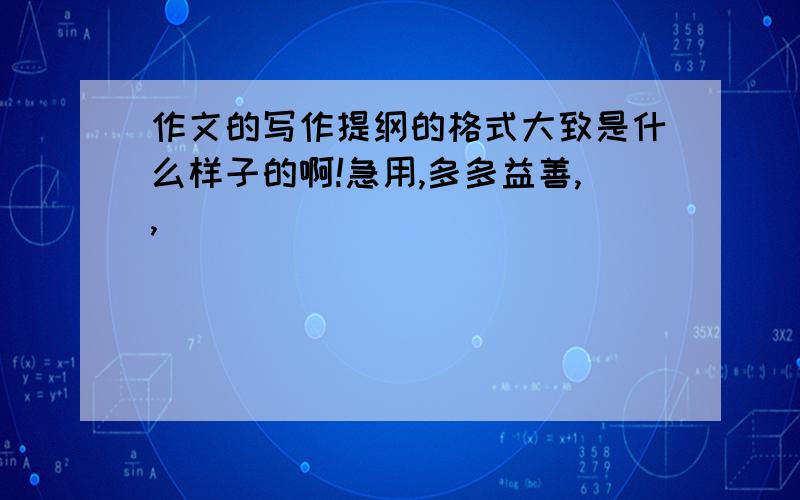 作文的写作提纲的格式大致是什么样子的啊!急用,多多益善,,